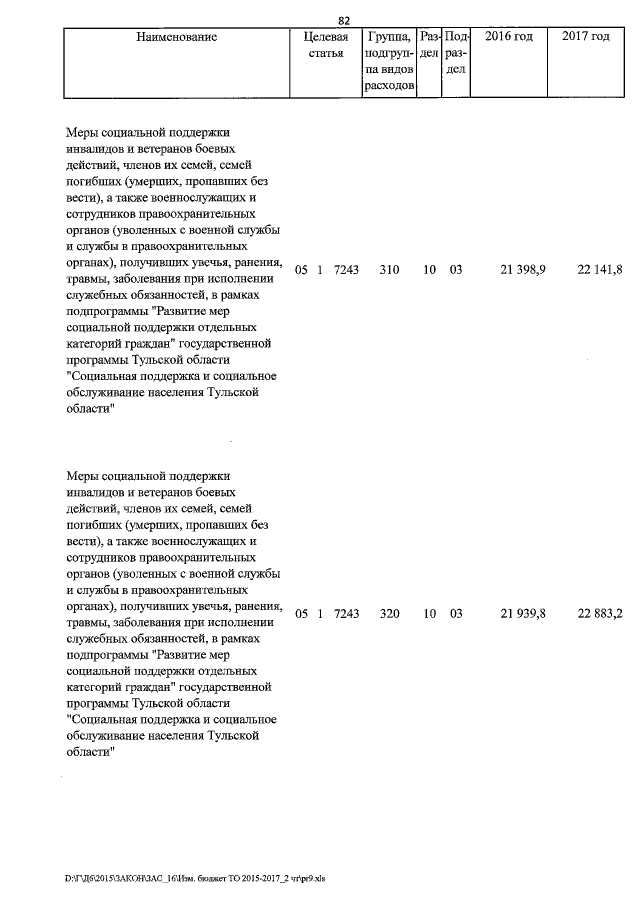 82

| Наименование | Целевая статья | Группа, подгруппа видов расходов | Раздел | Подраздел | 2016 год | 2017 год |
|---|---|---|---|---|---|---|
| Меры социальной поддержки инвалидов и ветеранов боевых действий, членов их семей, семей погибших (умерших, пропавших без вести), а также военнослужащих и сотрудников правоохранительных органов (уволенных с военной службы и службы в правоохранительных органах), получивших увечья, ранения, травмы, заболевания при исполнении служебных обязанностей, в рамках подпрограммы "Развитие мер социальной поддержки отдельных категорий граждан" государственной программы Тульской области "Социальная поддержка и социальное обслуживание населения Тульской области" | 05 1 7243 | 310 | 10 | 03 | 21 398,9 | 22 141,8 |
| Меры социальной поддержки инвалидов и ветеранов боевых действий, членов их семей, семей погибших (умерших, пропавших без вести), а также военнослужащих и сотрудников правоохранительных органов (уволенных с военной службы и службы в правоохранительных органах), получивших увечья, ранения, травмы, заболевания при исполнении служебных обязанностей, в рамках подпрограммы "Развитие мер социальной поддержки отдельных категорий граждан" государственной программы Тульской области "Социальная поддержка и социальное обслуживание населения Тульской области" | 05 1 7243 | 320 | 10 | 03 | 21 939,8 | 22 883,2 |

D:\ГД6\2015\ЗАКОН\ЗАС_16\Изм. бюджет ТО 2015-2017_2 чт\pr9.xls